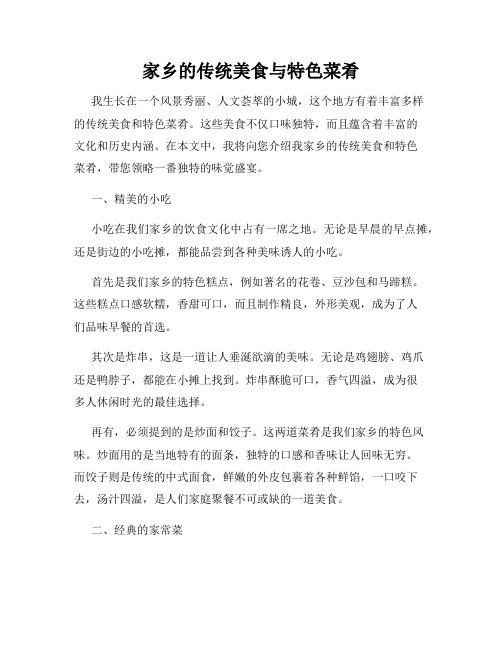 家乡的传统美食与特色菜肴

我生长在一个风景秀丽、人文荟萃的小城，这个地方有着丰富多样的传统美食和特色菜肴。这些美食不仅口味独特，而且蕴含着丰富的文化和历史内涵。在本文中，我将向您介绍我家乡的传统美食和特色菜肴，带您领略一番独特的味觉盛宴。

一、精美的小吃

小吃在我们家乡的饮食文化中占有一席之地。无论是早晨的早点摊，还是街边的小吃摊，都能品尝到各种美味诱人的小吃。

首先是我们家乡的特色糕点，例如著名的花卷、豆沙包和马蹄糕。这些糕点口感软糯，香甜可口，而且制作精良，外形美观，成为了人们品味早餐的首选。

其次是炸串，这是一道让人垂涎欲滴的美味。无论是鸡翅膀、鸡爪还是鸭脖子，都能在小摊上找到。炸串酥脆可口，香气四溢，成为很多人休闲时光的最佳选择。

再有，必须提到的是炒面和饺子。这两道菜肴是我们家乡的特色风味。炒面用的是当地特有的面条，独特的口感和香味让人回味无穷。而饺子则是传统的中式面食，鲜嫩的外皮包裹着各种鲜馅，一口咬下去，汤汁四溢，是人们家庭聚餐不可或缺的一道美食。

二、经典的家常菜